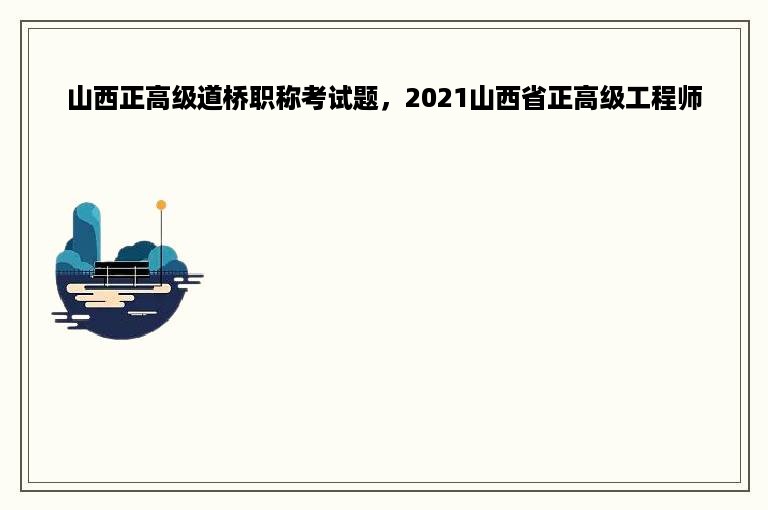 山西正高级道桥职称考试题，2021山西省正高级工程师